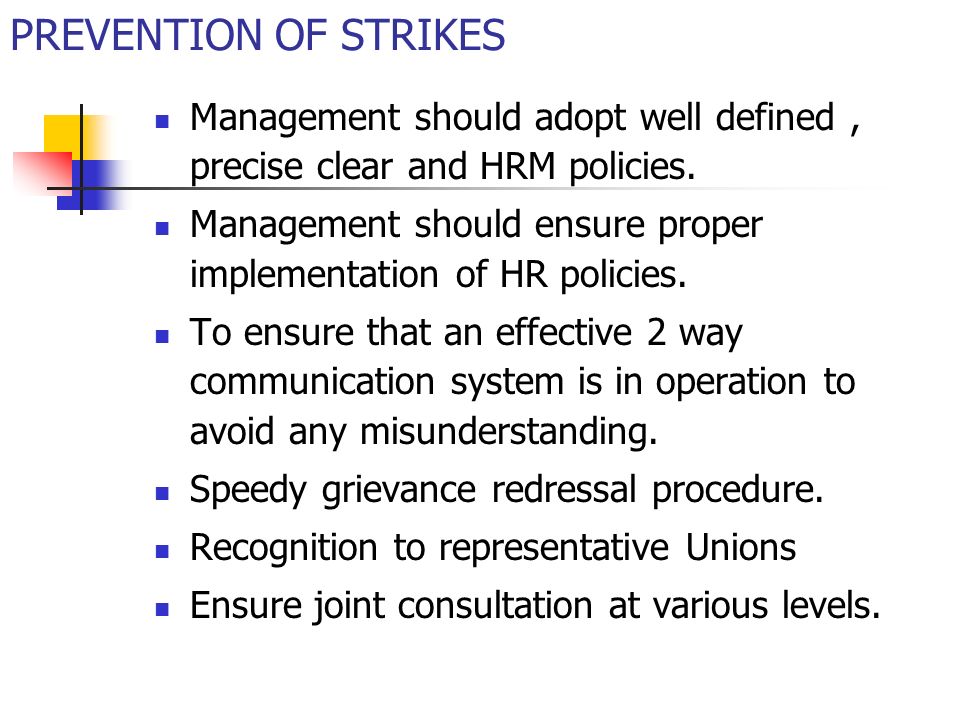 PREVENTION OF STRIKES

- Management should adopt well defined , precise clear and HRM policies.
- Management should ensure proper implementation of HR policies.
- To ensure that an effective 2 way communication system is in operation to avoid any misunderstanding.
- Speedy grievance redressal procedure.
- Recognition to representative Unions
- Ensure joint consultation at various levels.